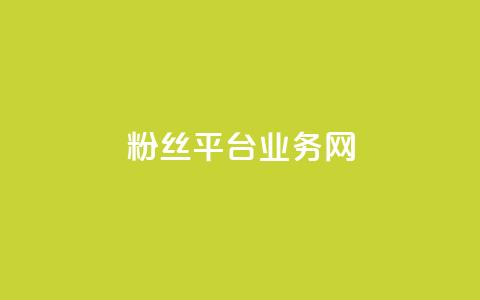 粉丝平台业务网